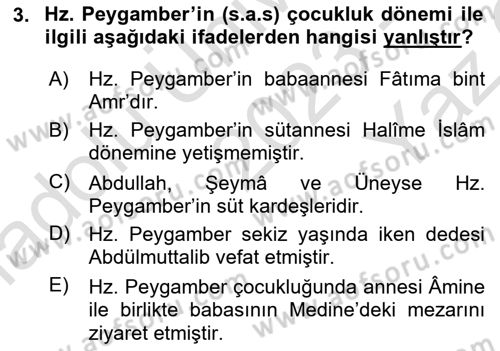 3. Hz. Peygamber'in (s.a.s) çocukluk dönemi ile ilgili aşağıdaki ifadelerden hangisi yanlıştır?

A) Hz. Peygamber'in babaannesi Fâtıma bint Amr'dır.

B) Hz. Peygamber'in sütannesi Halîme İslâm dönemine yetişmemiştir.

C) Abdullah, Şeymâ ve Üneyse Hz. Peygamber'in süt kardeşleridir.

D) Hz. Peygamber sekiz yaşında iken dedesi Abdülmuttalib vefat etmiştir.

E) Hz. Peygamber çocukluğunda annesi Âmine ile birlikte babasının Medine'deki mezarını ziyaret etmiştir.

www.aofsoru.com